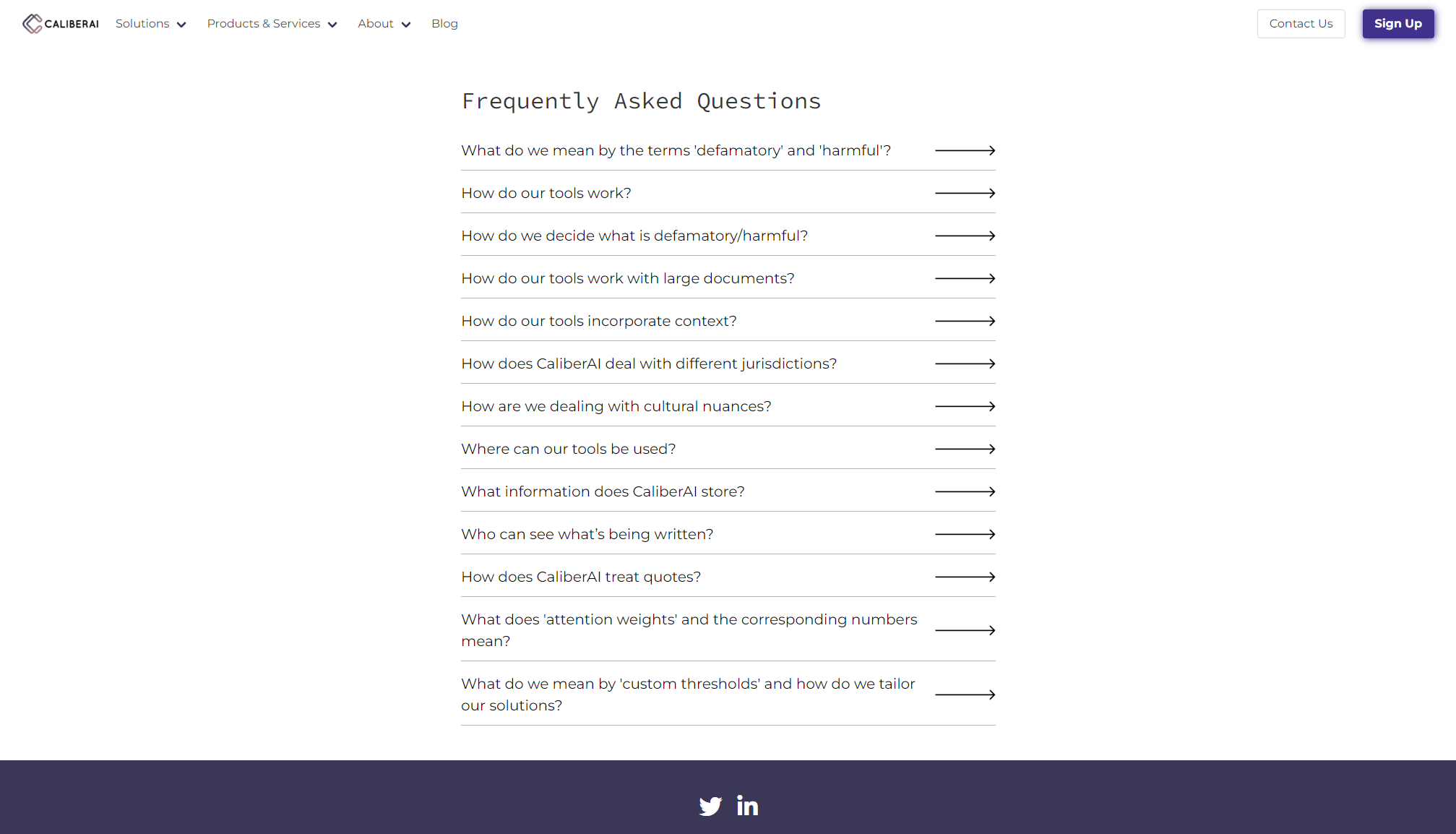 CALIBERAI Solutions Products & Services About Blog Contact Us Sign Up

Frequently Asked Questions

What do we mean by the terms 'defamatory' and 'harmful'?

How do our tools work?

How do we decide what is defamatory/harmful?

How do our tools work with large documents?

How do our tools incorporate context?

How does CaliberAI deal with different jurisdictions?

How are we dealing with cultural nuances?

Where can our tools be used?

What information does CaliberAI store?

Who can see what's being written?

How does CaliberAI treat quotes?

What does 'attention weights' and the corresponding numbers mean?

What do we mean by 'custom thresholds' and how do we tailor our solutions?